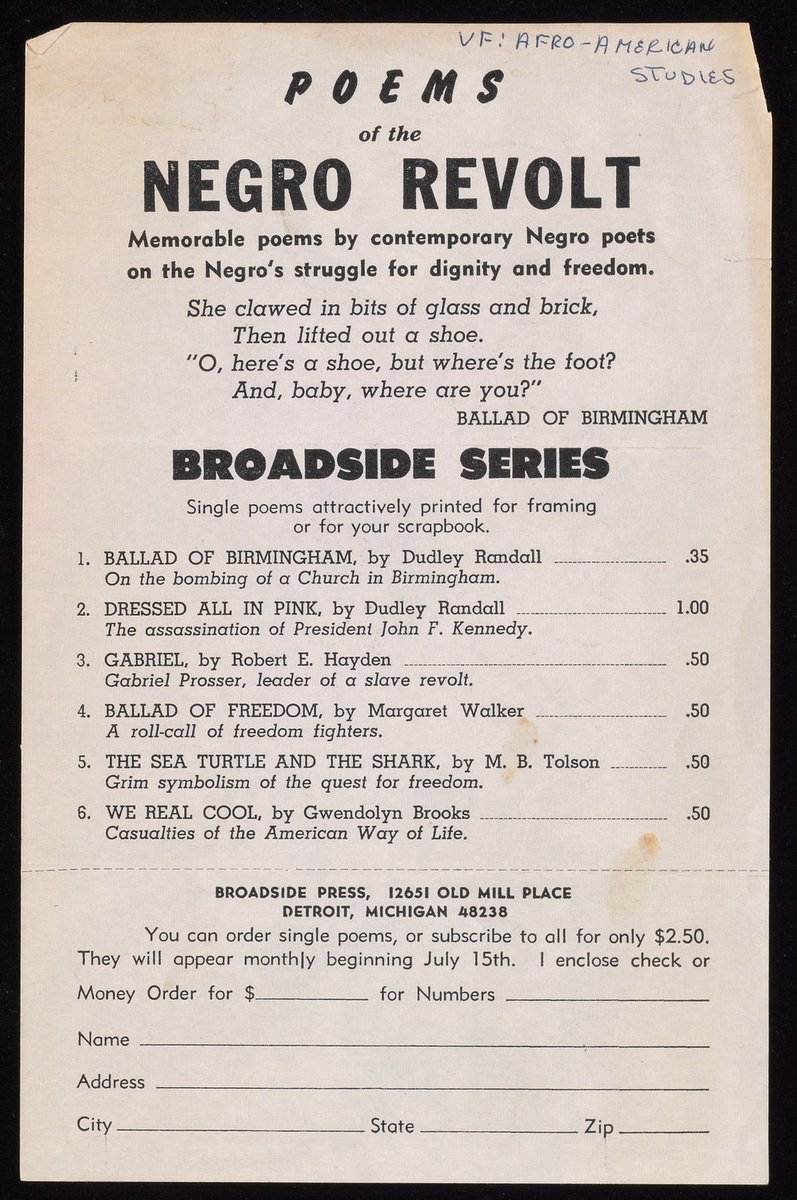 VF: AFRO-AMERICAN STUDIES

POEMS
of the
NEGRO REVOLT

Memorable poems by contemporary Negro poets on the Negro's struggle for dignity and freedom.

She clawed in bits of glass and brick,
Then lifted out a shoe.
"O, here's a shoe, but where's the foot?
And, baby, where are you?"
BALLAD OF BIRMINGHAM

BROADSIDE SERIES

Single poems attractively printed for framing or for your scrapbook.

1. BALLAD OF BIRMINGHAM, by Dudley Randall .35
On the bombing of a Church in Birmingham.

2. DRESSED ALL IN PINK, by Dudley Randall 1.00
The assassination of President John F. Kennedy.

3. GABRIEL, by Robert E. Hayden .50
Gabriel Prosser, leader of a slave revolt.

4. BALLAD OF FREEDOM, by Margaret Walker .50
A roll-call of freedom fighters.

5. THE SEA TURTLE AND THE SHARK, by M. B. Tolson .50
Grim symbolism of the quest for freedom.

6. WE REAL COOL, by Gwendolyn Brooks .50
Casualties of the American Way of Life.

BROADSIDE PRESS, 12651 OLD MILL PLACE
DETROIT, MICHIGAN 48238

You can order single poems, or subscribe to all for only $2.50. They will appear monthly beginning July 15th. I enclose check or Money Order for $__________ for Numbers __________

Name __________

Address __________

City __________ State __________ Zip __________